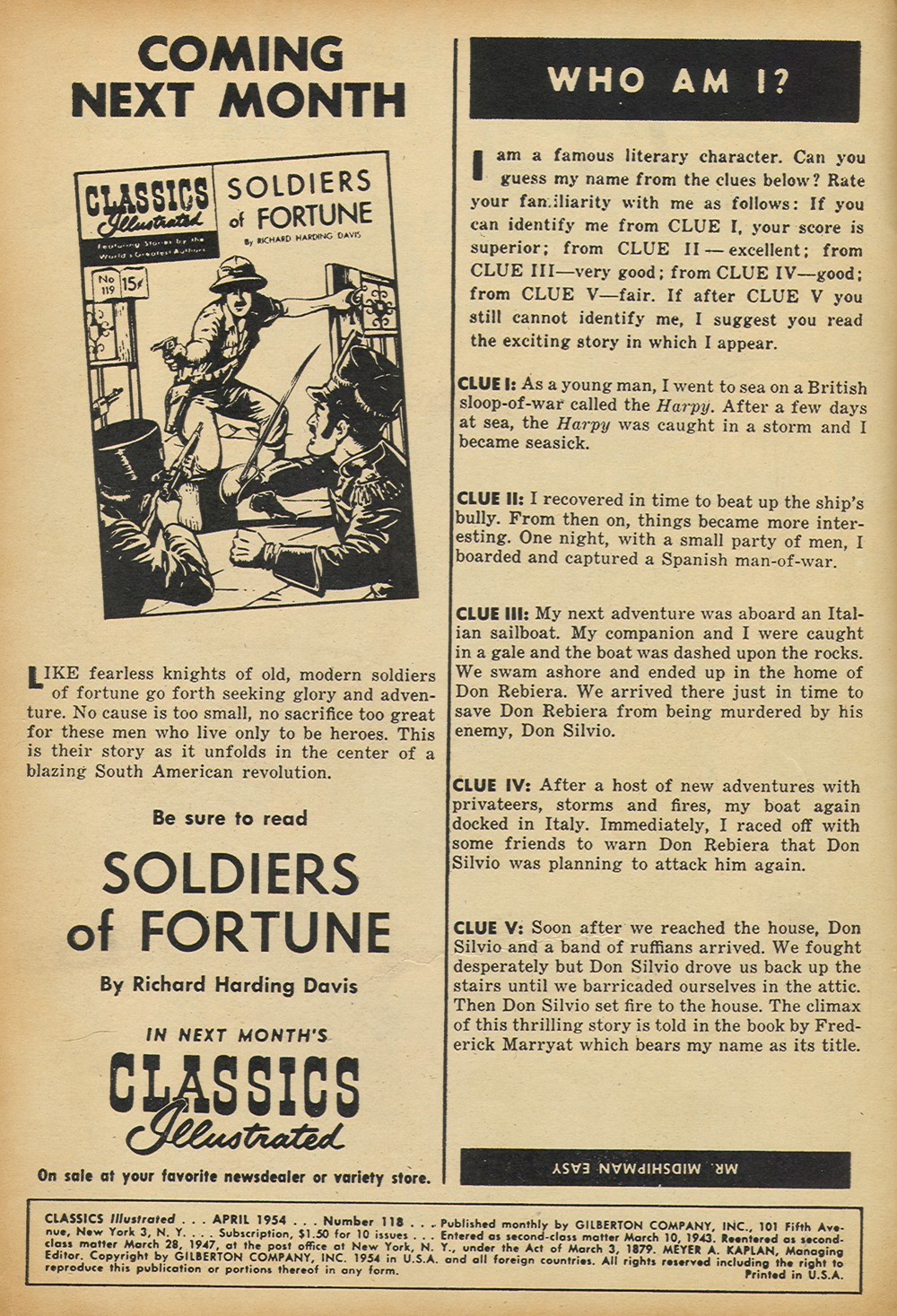 COMING NEXT MONTH

CLASSICS Illustrated
Featuring Stories by the World's Greatest Authors
No 119 15¢
SOLDIERS of FORTUNE
By RICHARD HARDING DAVIS

LIKE fearless knights of old, modern soldiers of fortune go forth seeking glory and adventure. No cause is too small, no sacrifice too great for these men who live only to be heroes. This is their story as it unfolds in the center of a blazing South American revolution.

Be sure to read

SOLDIERS of FORTUNE

By Richard Harding Davis

IN NEXT MONTH'S

CLASSICS Illustrated

On sale at your favorite newsdealer or variety store.

WHO AM I?

I am a famous literary character. Can you guess my name from the clues below? Rate your familiarity with me as follows: If you can identify me from CLUE I, your score is superior; from CLUE II — excellent; from CLUE III—very good; from CLUE IV—good; from CLUE V—fair. If after CLUE V you still cannot identify me, I suggest you read the exciting story in which I appear.

CLUE I: As a young man, I went to sea on a British sloop-of-war called the Harpy. After a few days at sea, the Harpy was caught in a storm and I became seasick.

CLUE II: I recovered in time to beat up the ship's bully. From then on, things became more interesting. One night, with a small party of men, I boarded and captured a Spanish man-of-war.

CLUE III: My next adventure was aboard an Italian sailboat. My companion and I were caught in a gale and the boat was dashed upon the rocks. We swam ashore and ended up in the home of Don Rebiera. We arrived there just in time to save Don Rebiera from being murdered by his enemy, Don Silvio.

CLUE IV: After a host of new adventures with privateers, storms and fires, my boat again docked in Italy. Immediately, I raced off with some friends to warn Don Rebiera that Don Silvio was planning to attack him again.

CLUE V: Soon after we reached the house, Don Silvio and a band of ruffians arrived. We fought desperately but Don Silvio drove us back up the stairs until we barricaded ourselves in the attic. Then Don Silvio set fire to the house. The climax of this thrilling story is told in the book by Frederick Marryat which bears my name as its title.

MR. MIDSHIPMAN EASY

CLASSICS Illustrated . . . APRIL 1954 . . . Number 118 . . . Published monthly by GILBERTON COMPANY, INC., 101 Fifth Avenue, New York 3, N. Y. . . . Subscription, $1.50 for 10 issues . . . Entered as second-class matter March 10, 1943. Reentered as second-class matter March 28, 1947, at the post office at New York, N. Y., under the Act of March 3, 1879. MEYER A. KAPLAN, Managing Editor. Copyright by GILBERTON COMPANY, INC. 1954 in U.S.A. and all foreign countries. All rights reserved including the right to reproduce this publication or portions thereof in any form. Printed in U.S.A.